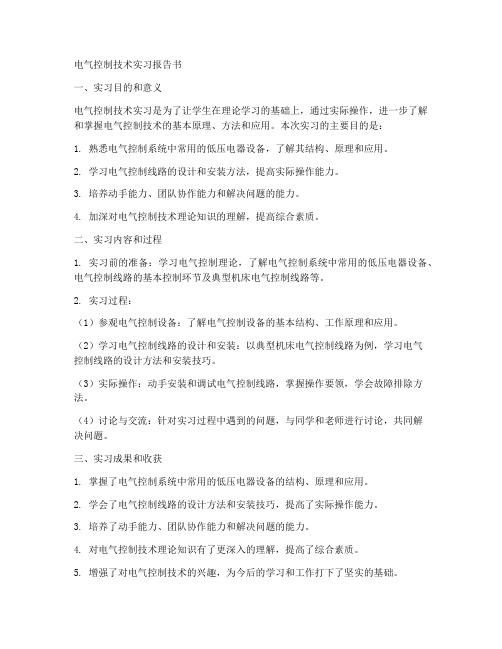 电气控制技术实习报告书

一、实习目的和意义

电气控制技术实习是为了让学生在理论学习的基础上，通过实际操作，进一步了解和掌握电气控制技术的基本原理、方法和应用。本次实习的主要目的是：

1. 熟悉电气控制系统中常用的低压电器设备，了解其结构、原理和应用。

2. 学习电气控制线路的设计和安装方法，提高实际操作能力。

3. 培养动手能力、团队协作能力和解决问题的能力。

4. 加深对电气控制技术理论知识的理解，提高综合素质。

二、实习内容和过程

1. 实习前的准备：学习电气控制理论，了解电气控制系统中常用的低压电器设备、电气控制线路的基本控制环节及典型机床电气控制线路等。

2. 实习过程：

（1）参观电气控制设备：了解电气控制设备的基本结构、工作原理和应用。

（2）学习电气控制线路的设计和安装：以典型机床电气控制线路为例，学习电气控制线路的设计方法和安装技巧。

（3）实际操作：动手安装和调试电气控制线路，掌握操作要领，学会故障排除方法。

（4）讨论与交流：针对实习过程中遇到的问题，与同学和老师进行讨论，共同解决问题。

三、实习成果和收获

1. 掌握了电气控制系统中常用的低压电器设备的结构、原理和应用。

2. 学会了电气控制线路的设计方法和安装技巧，提高了实际操作能力。

3. 培养了动手能力、团队协作能力和解决问题的能力。

4. 对电气控制技术理论知识有了更深入的理解，提高了综合素质。

5. 增强了对电气控制技术的兴趣，为今后的学习和工作打下了坚实的基础。